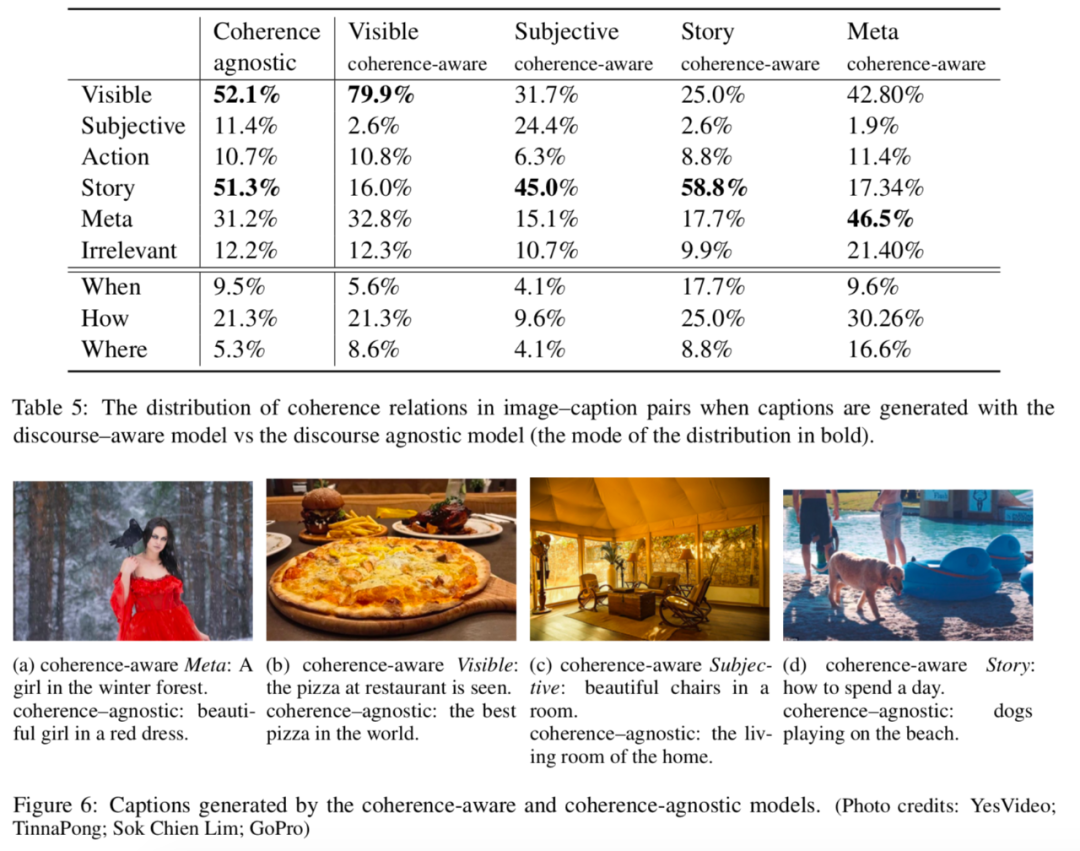 |  | Coherence agnostic | Visible coherence-aware | Subjective coherence-aware | Story coherence-aware | Meta coherence-aware |
|---|---|---|---|---|---|
| Visible | 52.1% | 79.9% | 31.7% | 25.0% | 42.80% |
| Subjective | 11.4% | 2.6% | 24.4% | 2.6% | 1.9% |
| Action | 10.7% | 10.8% | 6.3% | 8.8% | 11.4% |
| Story | 51.3% | 16.0% | 45.0% | 58.8% | 17.34% |
| Meta | 31.2% | 32.8% | 15.1% | 17.7% | 46.5% |
| Irrelevant | 12.2% | 12.3% | 10.7% | 9.9% | 21.40% |
| When | 9.5% | 5.6% | 4.1% | 17.7% | 9.6% |
| How | 21.3% | 21.3% | 9.6% | 25.0% | 30.26% |
| Where | 5.3% | 8.6% | 4.1% | 8.8% | 16.6% |

Table 5: The distribution of coherence relations in image–caption pairs when captions are generated with the discourse–aware model vs the discourse agnostic model (the mode of the distribution in bold).

(a) coherence-aware Meta: A girl in the winter forest. coherence–agnostic: beautiful girl in a red dress.

(b) coherence-aware Visible: the pizza at restaurant is seen. coherence–agnostic: the best pizza in the world.

(c) coherence-aware Subjective: beautiful chairs in a room. coherence–agnostic: the living room of the home.

(d) coherence-aware Story: how to spend a day. coherence–agnostic: dogs playing on the beach.

Figure 6: Captions generated by the coherence-aware and coherence-agnostic models. (Photo credits: YesVideo; TinnaPong; Sok Chien Lim; GoPro)